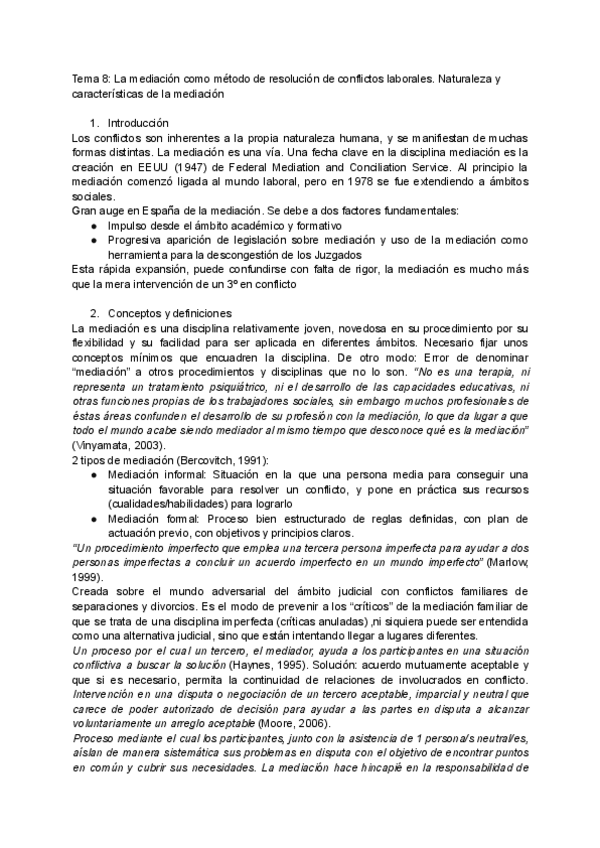 Tema 8: La mediación como método de resolución de conflictos laborales. Naturaleza y características de la mediación

1. Introducción

Los conflictos son inherentes a la propia naturaleza humana, y se manifiestan de muchas formas distintas. La mediación es una vía. Una fecha clave en la disciplina mediación es la creación en EEUU (1947) de Federal Mediation and Conciliation Service. Al principio la mediación comenzó ligada al mundo laboral, pero en 1978 se fue extendiendo a ámbitos sociales.

Gran auge en España de la mediación. Se debe a dos factores fundamentales:

● Impulso desde el ámbito académico y formativo
● Progresiva aparición de legislación sobre mediación y uso de la mediación como herramienta para la descongestión de los Juzgados

Esta rápida expansión, puede confundirse con falta de rigor, la mediación es mucho más que la mera intervención de un 3º en conflicto

2. Conceptos y definiciones

La mediación es una disciplina relativamente joven, novedosa en su procedimiento por su flexibilidad y su facilidad para ser aplicada en diferentes ámbitos. Necesario fijar unos conceptos mínimos que encuadren la disciplina. De otro modo: Error de denominar "mediación" a otros procedimientos y disciplinas que no lo son. "No es una terapia, ni representa un tratamiento psiquiátrico, ni el desarrollo de las capacidades educativas, ni otras funciones propias de los trabajadores sociales, sin embargo muchos profesionales de éstas áreas confunden el desarrollo de su profesión con la mediación, lo que da lugar a que todo el mundo acabe siendo mediador al mismo tiempo que desconoce qué es la mediación" (Vinyamata, 2003).

2 tipos de mediación (Bercovitch, 1991):

● Mediación informal: Situación en la que una persona media para conseguir una situación favorable para resolver un conflicto, y pone en práctica sus recursos (cualidades/habilidades) para lograrlo
● Mediación formal: Proceso bien estructurado de reglas definidas, con plan de actuación previo, con objetivos y principios claros.

"Un procedimiento imperfecto que emplea una tercera persona imperfecta para ayudar a dos personas imperfectas a concluir un acuerdo imperfecto en un mundo imperfecto" (Marlow, 1999).

Creada sobre el mundo adversarial del ámbito judicial con conflictos familiares de separaciones y divorcios. Es el modo de prevenir a los "críticos" de la mediación familiar de que se trata de una disciplina imperfecta (críticas anuladas) ,ni siquiera puede ser entendida como una alternativa judicial, sino que están intentando llegar a lugares diferentes.

Un proceso por el cual un tercero, el mediador, ayuda a los participantes en una situación conflictiva a buscar la solución (Haynes, 1995). Solución: acuerdo mutuamente aceptable y que si es necesario, permita la continuidad de relaciones de involucrados en conflicto.

Intervención en una disputa o negociación de un tercero aceptable, imparcial y neutral que carece de poder autorizado de decisión para ayudar a las partes en disputa a alcanzar voluntariamente un arreglo aceptable (Moore, 2006).

Proceso mediante el cual los participantes, junto con la asistencia de 1 persona/s neutral/es, aíslan de manera sistemática sus problemas en disputa con el objetivo de encontrar puntos en común y cubrir sus necesidades. La mediación hace hincapié en la responsabilidad de